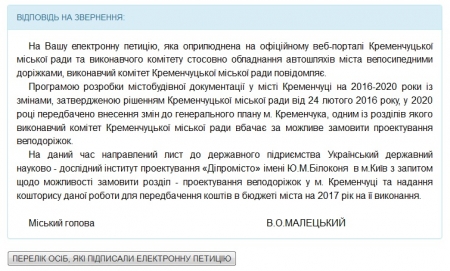 ВІДПОВІДЬ НА ЗВЕРНЕННЯ:

На Вашу електронну петицію, яка оприлюднена на офіційному веб-порталі Кременчуцької міської ради та виконавчого комітету стосовно обладнання автошляхів міста велосипедними доріжками, виконавчий комітет Кременчуцької міської ради повідомляє.

Програмою розробки містобудівної документації у місті Кременчуці на 2016-2020 роки із змінами, затвердженою рішенням Кременчуцької міської ради від 24 лютого 2016 року, у 2020 році передбачено внесення змін до генерального плану м. Кременчука, одним із розділів якого виконавчий комітет Кременчуцької міської ради вбачає за можливе замовити проектування велодоріжок.

На даний час направлений лист до державного підприємства Український державний науково - дослідний інститут проектування «Діпромісто» імені Ю.М.Білоконя в м.Київ з запитом щодо можливості замовити розділ - проектування велодоріжок у м. Кременчуці та надання кошторису даної роботи для передбачення коштів в бюджеті міста на 2017 рік на її виконання.

Міський голова В.О.МАЛЕЦЬКИЙ

ПЕРЕЛІК ОСІБ, ЯКІ ПІДПИСАЛИ ЕЛЕКТРОННУ ПЕТИЦІЮ